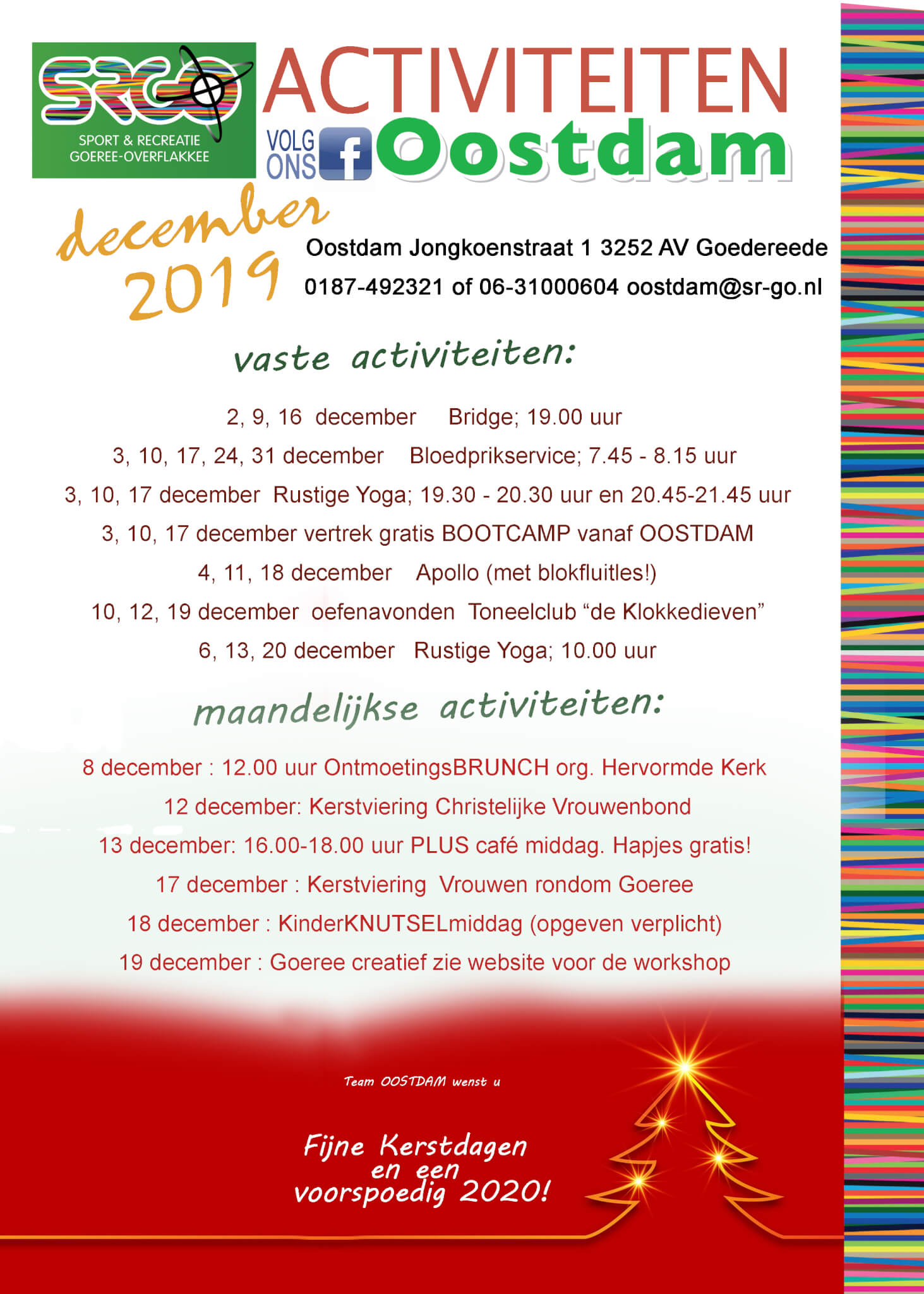 SRGO
SPORT & RECREATIE GOEREE-OVERFLAKKEE

ACTIVITEITEN

VOLG ONS f Oostdam

december 2019

Oostdam Jongkoenstraat 1 3252 AV Goedereede
0187-492321 of 06-31000604 oostdam@sr-go.nl

vaste activiteiten:

2, 9, 16 december Bridge; 19.00 uur
3, 10, 17, 24, 31 december Bloedprikservice; 7.45 - 8.15 uur
3, 10, 17 december Rustige Yoga; 19.30 - 20.30 uur en 20.45-21.45 uur
3, 10, 17 december vertrek gratis BOOTCAMP vanaf OOSTDAM
4, 11, 18 december Apollo (met blokfluitles!)
10, 12, 19 december oefenavonden Toneelclub “de Klokkedieven”
6, 13, 20 december Rustige Yoga; 10.00 uur

maandelijkse activiteiten:

8 december : 12.00 uur OntmoetingsBRUNCH org. Hervormde Kerk
12 december: Kerstviering Christelijke Vrouwenbond
13 december: 16.00-18.00 uur PLUS café middag. Hapjes gratis!
17 december : Kerstviering Vrouwen rondom Goeree
18 december : KinderKNUTSELmiddag (opgeven verplicht)
19 december : Goeree creatief zie website voor de workshop

Team OOSTDAM wenst u

Fijne Kerstdagen en een voorspoedig 2020!